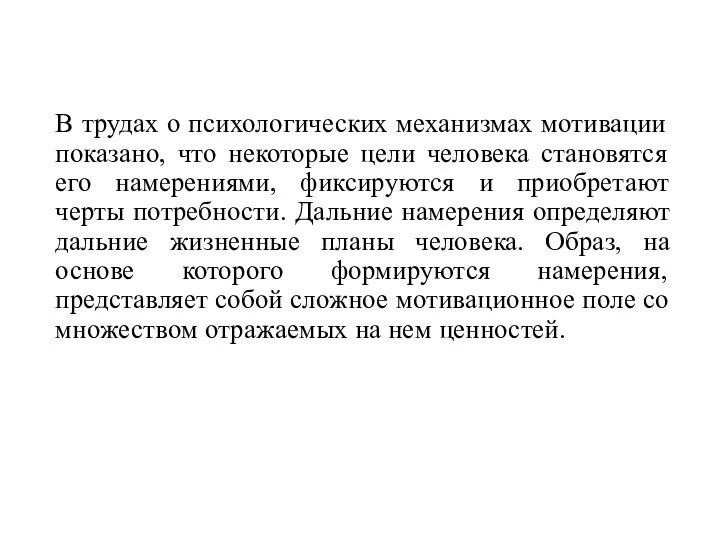 В трудах о психологических механизмах мотивации показано, что некоторые цели человека становятся его намерениями, фиксируются и приобретают черты потребности. Дальние намерения определяют дальние жизненные планы человека. Образ, на основе которого формируются намерения, представляет собой сложное мотивационное поле со множеством отражаемых на нем ценностей.